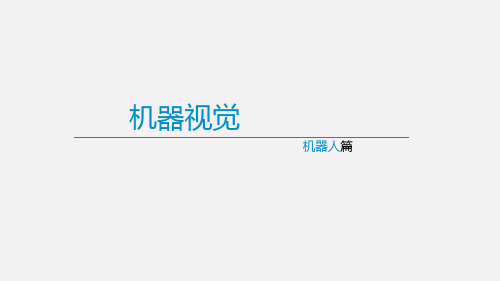 机器视觉

机器人篇